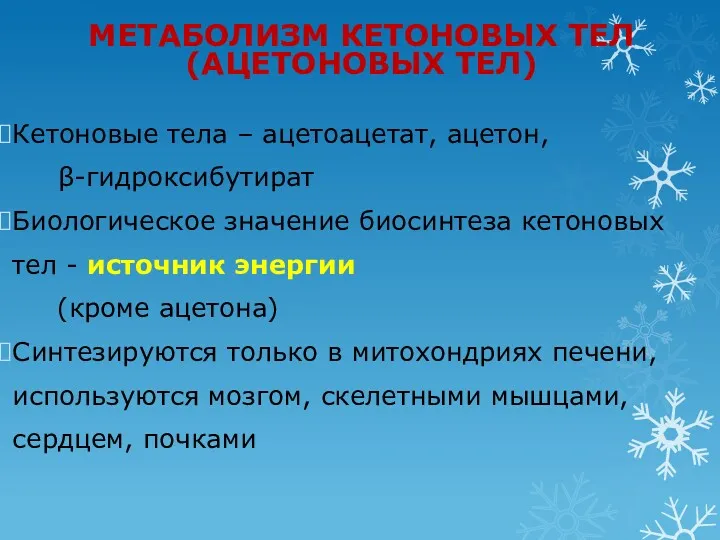 МЕТАБОЛИЗМ КЕТОНОВЫХ ТЕЛ (АЦЕТОНОВЫХ ТЕЛ)

Кетоновые тела – ацетоацетат, ацетон, β-гидроксибутират

Биологическое значение биосинтеза кетоновых тел - источник энергии (кроме ацетона)

Синтезируются только в митохондриях печени, используются мозгом, скелетными мышцами, сердцем, почками